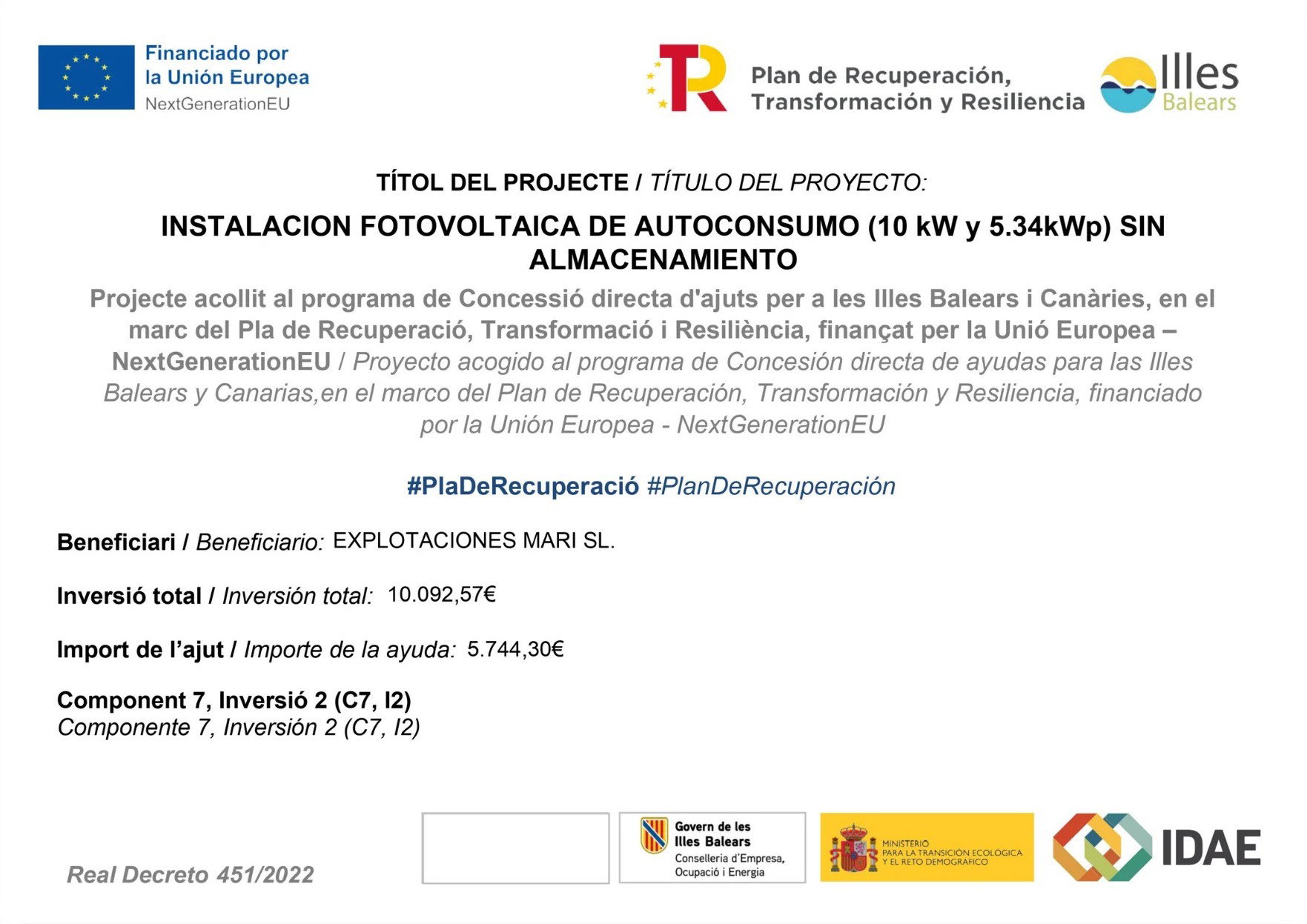 Financiado por
la Unión Europea
NextGenerationEU

Plan de Recuperación,
Transformación y Resiliencia

Illes
Balears

TÍTOL DEL PROJECTE / TÍTULO DEL PROYECTO:

INSTALACION FOTOVOLTAICA DE AUTOCONSUMO (10 kW y 5.34kWp) SIN ALMACENAMIENTO

Projecte acollit al programa de Concessió directa d'ajuts per a les Illes Balears i Canàries, en el marc del Pla de Recuperació, Transformació i Resiliència, finançat per la Unió Europea – NextGenerationEU / Proyecto acogido al programa de Concesión directa de ayudas para las Illes Balears y Canarias,en el marco del Plan de Recuperación, Transformación y Resiliencia, financiado por la Unión Europea - NextGenerationEU

#PlaDeRecuperació #PlanDeRecuperación

Beneficiari / Beneficiario: EXPLOTACIONES MARI SL.

Inversió total / Inversión total: 10.092,57€

Import de l'ajut / Importe de la ayuda: 5.744,30€

Component 7, Inversió 2 (C7, I2)
Componente 7, Inversión 2 (C7, I2)

Real Decreto 451/2022

Govern de les
Illes Balears
Conselleria d'Empresa,
Ocupació i Energia

MINISTERIO
PARA LA TRANSICIÓN ECOLÓGICA
Y EL RETO DEMOGRÁFICO

IDAE